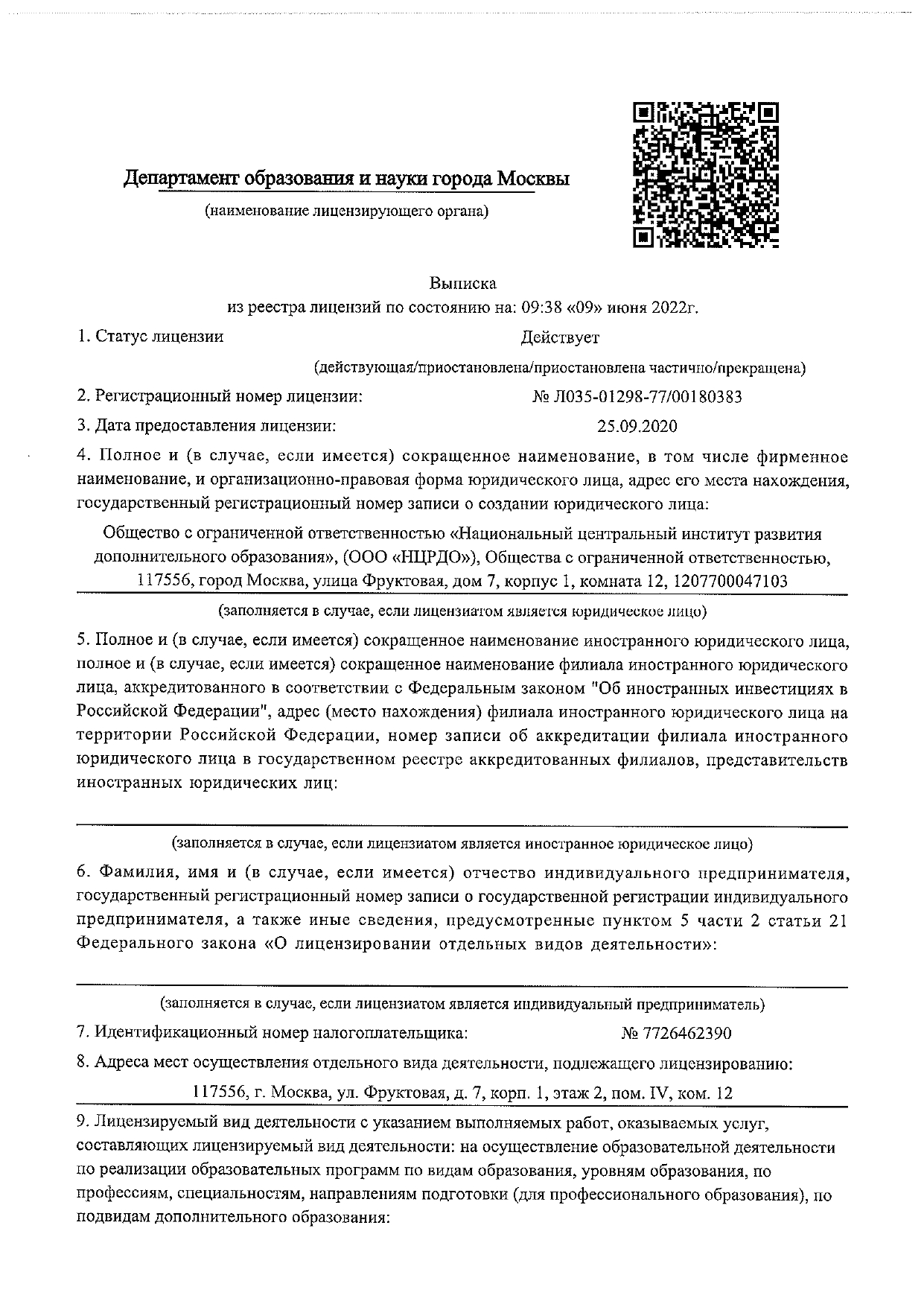 Департамент образования и науки города Москвы

(наименование лицензирующего органа)

Выписка
из реестра лицензий по состоянию на: 09:38 «09» июня 2022г.

1. Статус лицензии Действует

(действующая/приостановлена/приостановлена частично/прекращена)

2. Регистрационный номер лицензии: № Л035-01298-77/00180383

3. Дата предоставления лицензии: 25.09.2020

4. Полное и (в случае, если имеется) сокращенное наименование, в том числе фирменное наименование, и организационно-правовая форма юридического лица, адрес его места нахождения, государственный регистрационный номер записи о создании юридического лица:

Общество с ограниченной ответственностью «Национальный центральный институт развития дополнительного образования», (ООО «НЦРДО»), Общества с ограниченной ответственностью, 117556, город Москва, улица Фруктовая, дом 7, корпус 1, комната 12, 1207700047103

(заполняется в случае, если лицензиатом является юридическое лицо)

5. Полное и (в случае, если имеется) сокращенное наименование иностранного юридического лица, полное и (в случае, если имеется) сокращенное наименование филиала иностранного юридического лица, аккредитованного в соответствии с Федеральным законом "Об иностранных инвестициях в Российской Федерации", адрес (место нахождения) филиала иностранного юридического лица на территории Российской Федерации, номер записи об аккредитации филиала иностранного юридического лица в государственном реестре аккредитованных филиалов, представительств иностранных юридических лиц:

(заполняется в случае, если лицензиатом является иностранное юридическое лицо)

6. Фамилия, имя и (в случае, если имеется) отчество индивидуального предпринимателя, государственный регистрационный номер записи о государственной регистрации индивидуального предпринимателя, а также иные сведения, предусмотренные пунктом 5 части 2 статьи 21 Федерального закона «О лицензировании отдельных видов деятельности»:

(заполняется в случае, если лицензиатом является индивидуальный предприниматель)

7. Идентификационный номер налогоплательщика: № 7726462390

8. Адреса мест осуществления отдельного вида деятельности, подлежащего лицензированию:

117556, г. Москва, ул. Фруктовая, д. 7, корп. 1, этаж 2, пом. IV, ком. 12

9. Лицензируемый вид деятельности с указанием выполняемых работ, оказываемых услуг, составляющих лицензируемый вид деятельности: на осуществление образовательной деятельности по реализации образовательных программ по видам образования, уровням образования, по профессиям, специальностям, направлениям подготовки (для профессионального образования), по подвидам дополнительного образования: